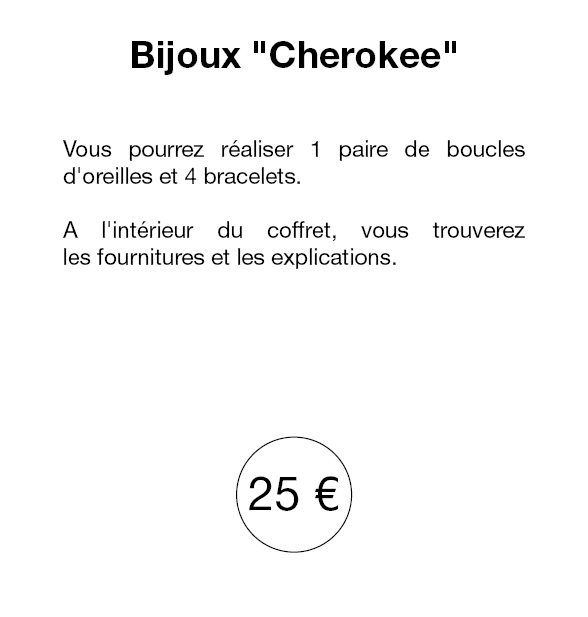 Bijoux "Cherokee"

Vous pourrez réaliser 1 paire de boucles d'oreilles et 4 bracelets.

A l'intérieur du coffret, vous trouverez les fournitures et les explications.

25 €